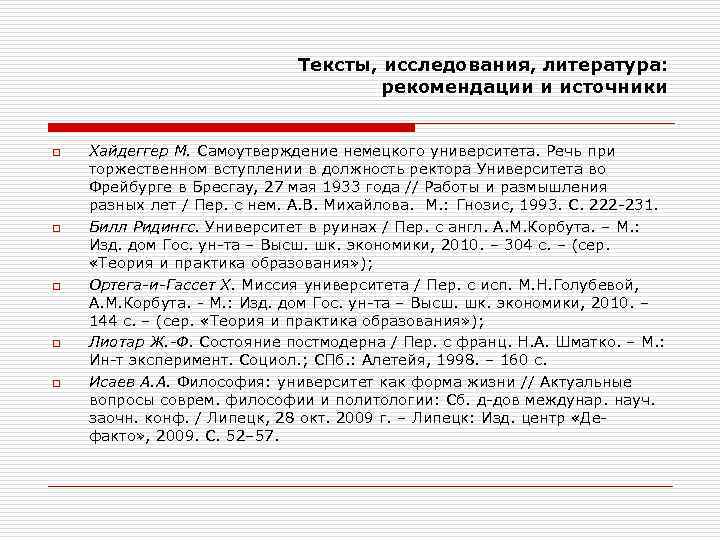 Тексты, исследования, литература: рекомендации и источники

Хайдеггер М. Самоутверждение немецкого университета. Речь при торжественном вступлении в должность ректора Университета во Фрейбурге в Бресгау, 27 мая 1933 года // Работы и размышления разных лет / Пер. с нем. А.В. Михайлова. М.: Гнозис, 1993. С. 222-231.

Билл Ридингс. Университет в руинах / Пер. с англ. А.М.Корбута. – М.: Изд. дом Гос. ун-та – Высш. шк. экономики, 2010. – 304 с. – (сер. «Теория и практика образования»);

Ортега-и-Гассет Х. Миссия университета / Пер. с исп. М.Н.Голубевой, А.М.Корбута. - М.: Изд. дом Гос. ун-та – Высш. шк. экономики, 2010. – 144 с. – (сер. «Теория и практика образования»);

Лиотар Ж.-Ф. Состояние постмодерна / Пер. с франц. Н.А. Шматко. – М.: Ин-т эксперимент. Социол.; СПб.: Алетейя, 1998. – 160 с.

Исаев А.А. Философия: университет как форма жизни // Актуальные вопросы соврем. философии и политологии: Сб. д-дов междунар. науч. заочн. конф. / Липецк, 28 окт. 2009 г. – Липецк: Изд. центр «Де-факто», 2009. С. 52–57.